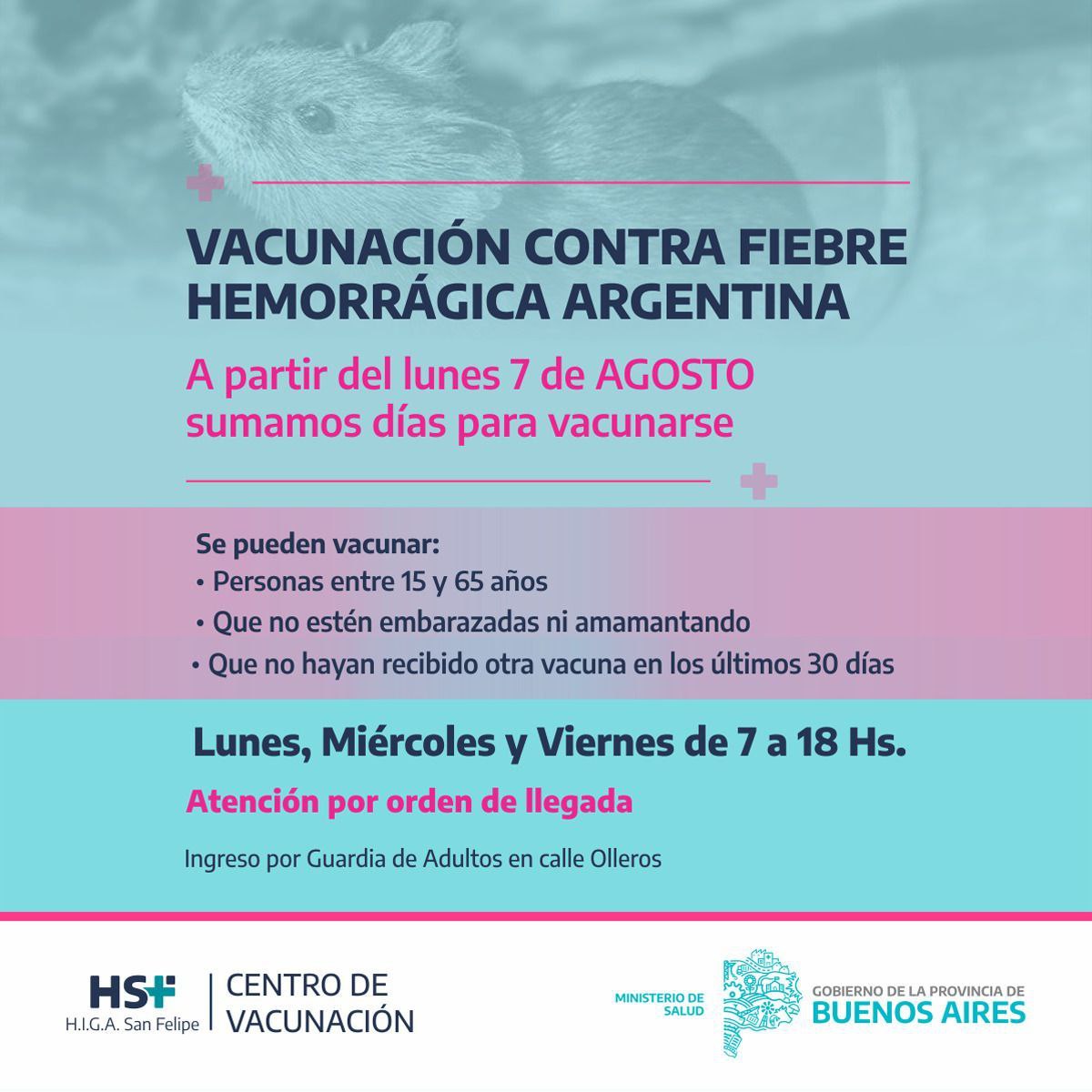 VACUNACIÓN CONTRA FIEBRE HEMORRÁGICA ARGENTINA

A partir del lunes 7 de AGOSTO sumamos días para vacunarse

Se pueden vacunar:
• Personas entre 15 y 65 años
• Que no estén embarazadas ni amamantando
• Que no hayan recibido otra vacuna en los últimos 30 días

Lunes, Miércoles y Viernes de 7 a 18 Hs.

Atención por orden de llegada

Ingreso por Guardia de Adultos en calle Olleros

HSF
H.I.G.A. San Felipe

CENTRO DE VACUNACIÓN

MINISTERIO DE SALUD

GOBIERNO DE LA PROVINCIA DE
BUENOS AIRES